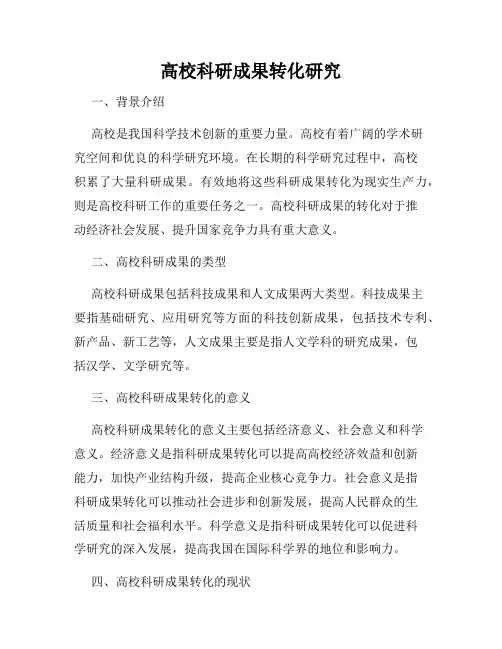 高校科研成果转化研究

一、背景介绍

高校是我国科学技术创新的重要力量。高校有着广阔的学术研究空间和优良的科学研究环境。在长期的科学研究过程中，高校积累了大量科研成果。有效地将这些科研成果转化为现实生产力，则是高校科研工作的重要任务之一。高校科研成果的转化对于推动经济社会发展、提升国家竞争力具有重大意义。

二、高校科研成果的类型

高校科研成果包括科技成果和人文成果两大类型。科技成果主要指基础研究、应用研究等方面的科技创新成果，包括技术专利、新产品、新工艺等，人文成果主要是指人文学科的研究成果，包括汉学、文学研究等。

三、高校科研成果转化的意义

高校科研成果转化的意义主要包括经济意义、社会意义和科学意义。经济意义是指科研成果转化可以提高高校经济效益和创新能力，加快产业结构升级，提高企业核心竞争力。社会意义是指科研成果转化可以推动社会进步和创新发展，提高人民群众的生活质量和社会福利水平。科学意义是指科研成果转化可以促进科学研究的深入发展，提高我国在国际科学界的地位和影响力。

四、高校科研成果转化的现状